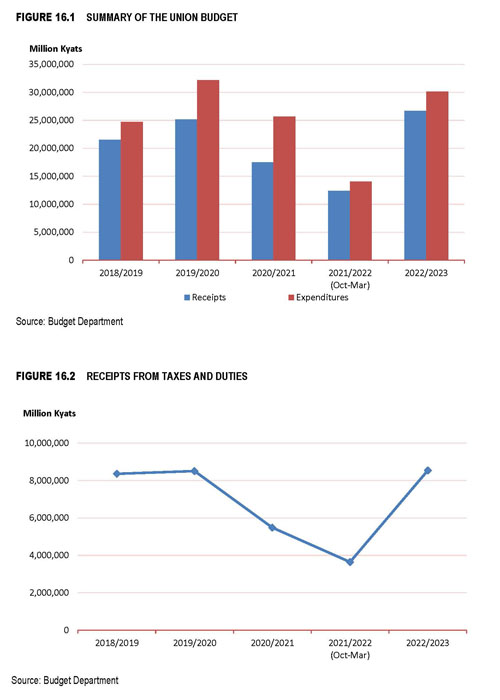 FIGURE 16.1 SUMMARY OF THE UNION BUDGET

Million Kyats

35,000,000
30,000,000
25,000,000
20,000,000
15,000,000
10,000,000
5,000,000
0

2018/2019
2019/2020
2020/2021
2021/2022 (Oct-Mar)
2022/2023

Receipts
Expenditures

Source: Budget Department

FIGURE 16.2 RECEIPTS FROM TAXES AND DUTIES

Million Kyats

10,000,000
8,000,000
6,000,000
4,000,000
2,000,000
0

2018/2019
2019/2020
2020/2021
2021/2022 (Oct-Mar)
2022/2023

Source: Budget Department